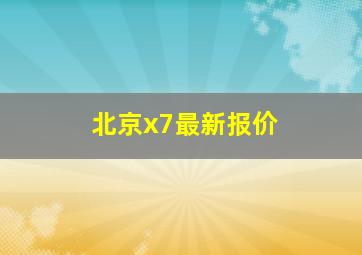 北京x7最新报价